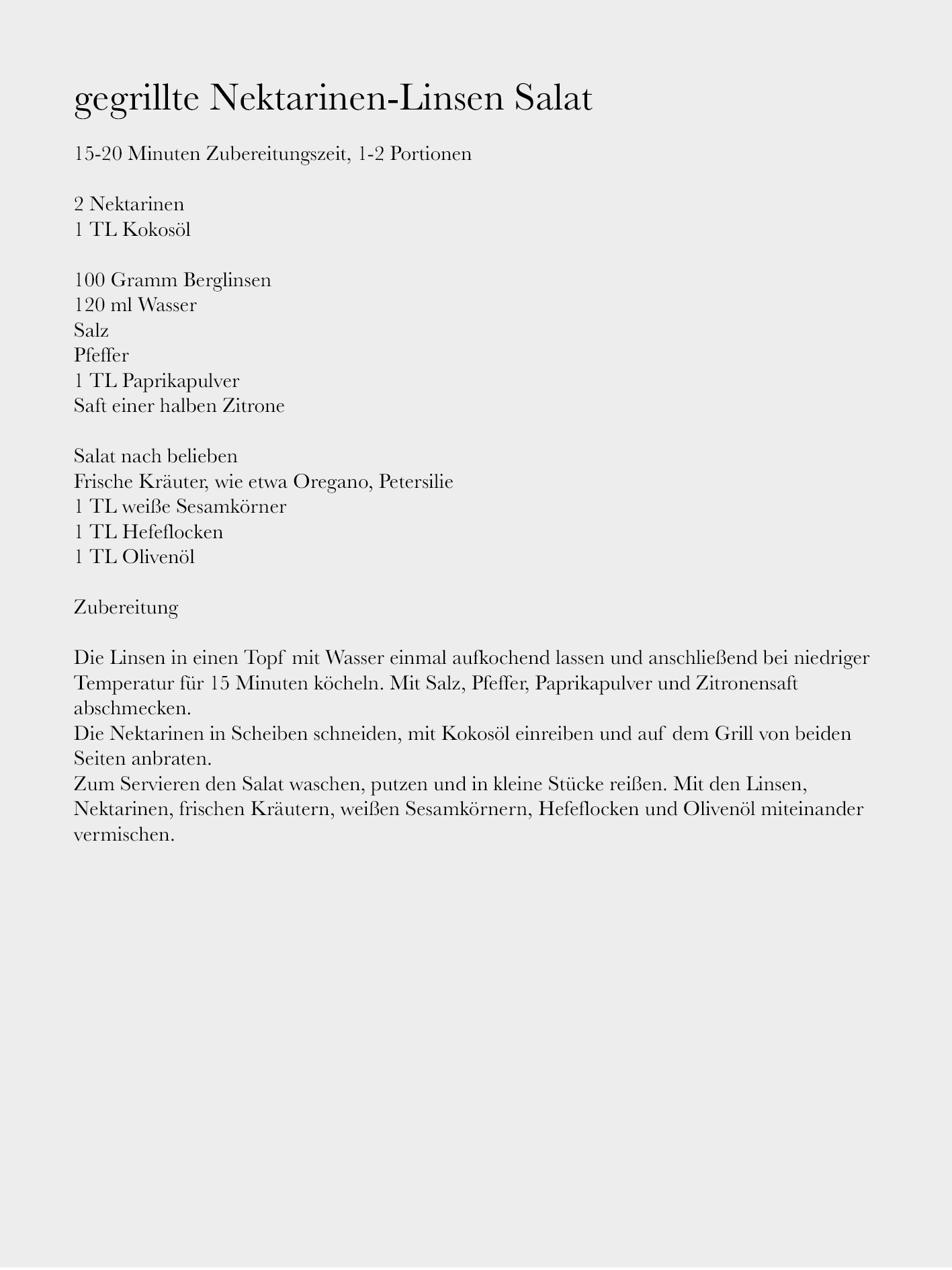 gegrillte Nektarinen-Linsen Salat

15-20 Minuten Zubereitungszeit, 1-2 Portionen

2 Nektarinen
1 TL Kokosöl

100 Gramm Berglinsen
120 ml Wasser
Salz
Pfeffer
1 TL Paprikapulver
Saft einer halben Zitrone

Salat nach belieben
Frische Kräuter, wie etwa Oregano, Petersilie
1 TL weiße Sesamkörner
1 TL Hefeflocken
1 TL Olivenöl

Zubereitung

Die Linsen in einen Topf mit Wasser einmal aufkochend lassen und anschließend bei niedriger Temperatur für 15 Minuten köcheln. Mit Salz, Pfeffer, Paprikapulver und Zitronensaft abschmecken.
Die Nektarinen in Scheiben schneiden, mit Kokosöl einreiben und auf dem Grill von beiden Seiten anbraten.
Zum Servieren den Salat waschen, putzen und in kleine Stücke reißen. Mit den Linsen, Nektarinen, frischen Kräutern, weißen Sesamkörnern, Hefeflocken und Olivenöl miteinander vermischen.